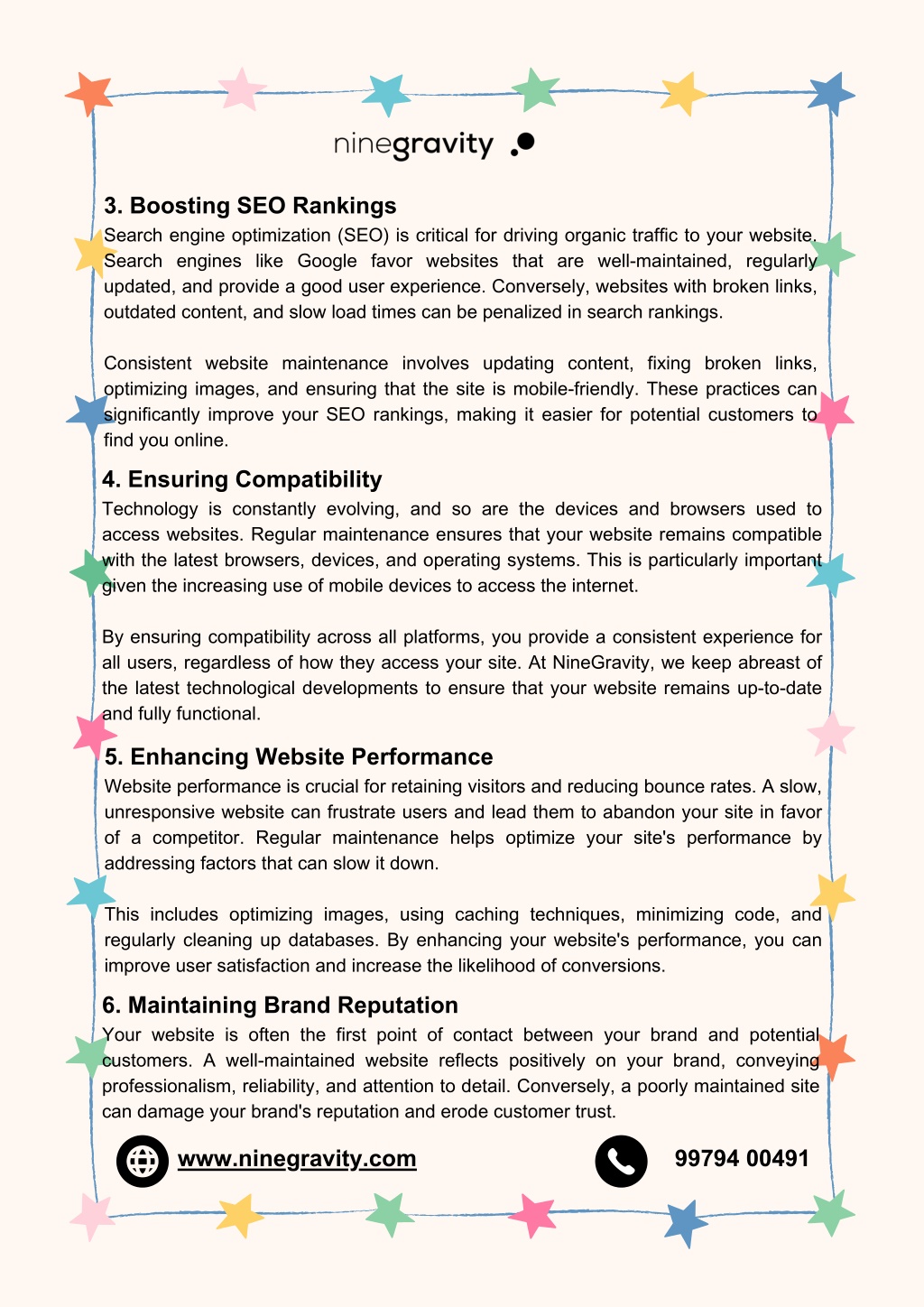 ninegravity

3. Boosting SEO Rankings

Search engine optimization (SEO) is critical for driving organic traffic to your website. Search engines like Google favor websites that are well-maintained, regularly updated, and provide a good user experience. Conversely, websites with broken links, outdated content, and slow load times can be penalized in search rankings.

Consistent website maintenance involves updating content, fixing broken links, optimizing images, and ensuring that the site is mobile-friendly. These practices can significantly improve your SEO rankings, making it easier for potential customers to find you online.

4. Ensuring Compatibility

Technology is constantly evolving, and so are the devices and browsers used to access websites. Regular maintenance ensures that your website remains compatible with the latest browsers, devices, and operating systems. This is particularly important given the increasing use of mobile devices to access the internet.

By ensuring compatibility across all platforms, you provide a consistent experience for all users, regardless of how they access your site. At NineGravity, we keep abreast of the latest technological developments to ensure that your website remains up-to-date and fully functional.

5. Enhancing Website Performance

Website performance is crucial for retaining visitors and reducing bounce rates. A slow, unresponsive website can frustrate users and lead them to abandon your site in favor of a competitor. Regular maintenance helps optimize your site's performance by addressing factors that can slow it down.

This includes optimizing images, using caching techniques, minimizing code, and regularly cleaning up databases. By enhancing your website's performance, you can improve user satisfaction and increase the likelihood of conversions.

6. Maintaining Brand Reputation

Your website is often the first point of contact between your brand and potential customers. A well-maintained website reflects positively on your brand, conveying professionalism, reliability, and attention to detail. Conversely, a poorly maintained site can damage your brand's reputation and erode customer trust.

www.ninegravity.com

99794 00491